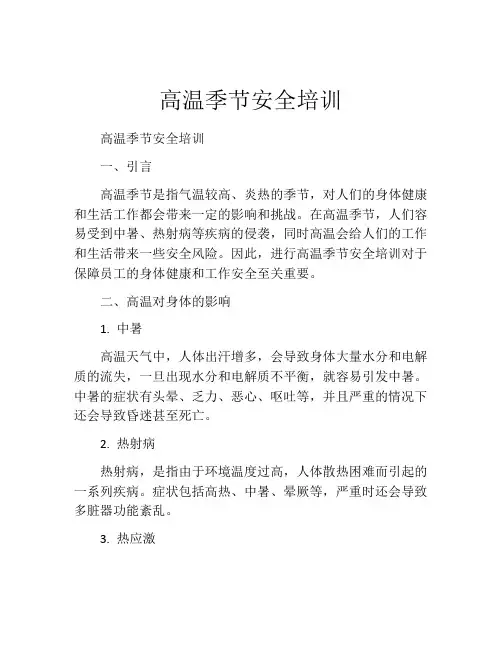 高温季节安全培训

高温季节安全培训

一、引言

高温季节是指气温较高、炎热的季节，对人们的身体健康和生活工作都会带来一定的影响和挑战。在高温季节，人们容易受到中暑、热射病等疾病的侵袭，同时高温会给人们的工作和生活带来一些安全风险。因此，进行高温季节安全培训对于保障员工的身体健康和工作安全至关重要。

二、高温对身体的影响

1. 中暑

高温天气中，人体出汗增多，会导致身体大量水分和电解质的流失，一旦出现水分和电解质不平衡，就容易引发中暑。中暑的症状有头晕、乏力、恶心、呕吐等，并且严重的情况下还会导致昏迷甚至死亡。

2. 热射病

热射病，是指由于环境温度过高，人体散热困难而引起的一系列疾病。症状包括高热、中暑、晕厥等，严重时还会导致多脏器功能紊乱。

3. 热应激